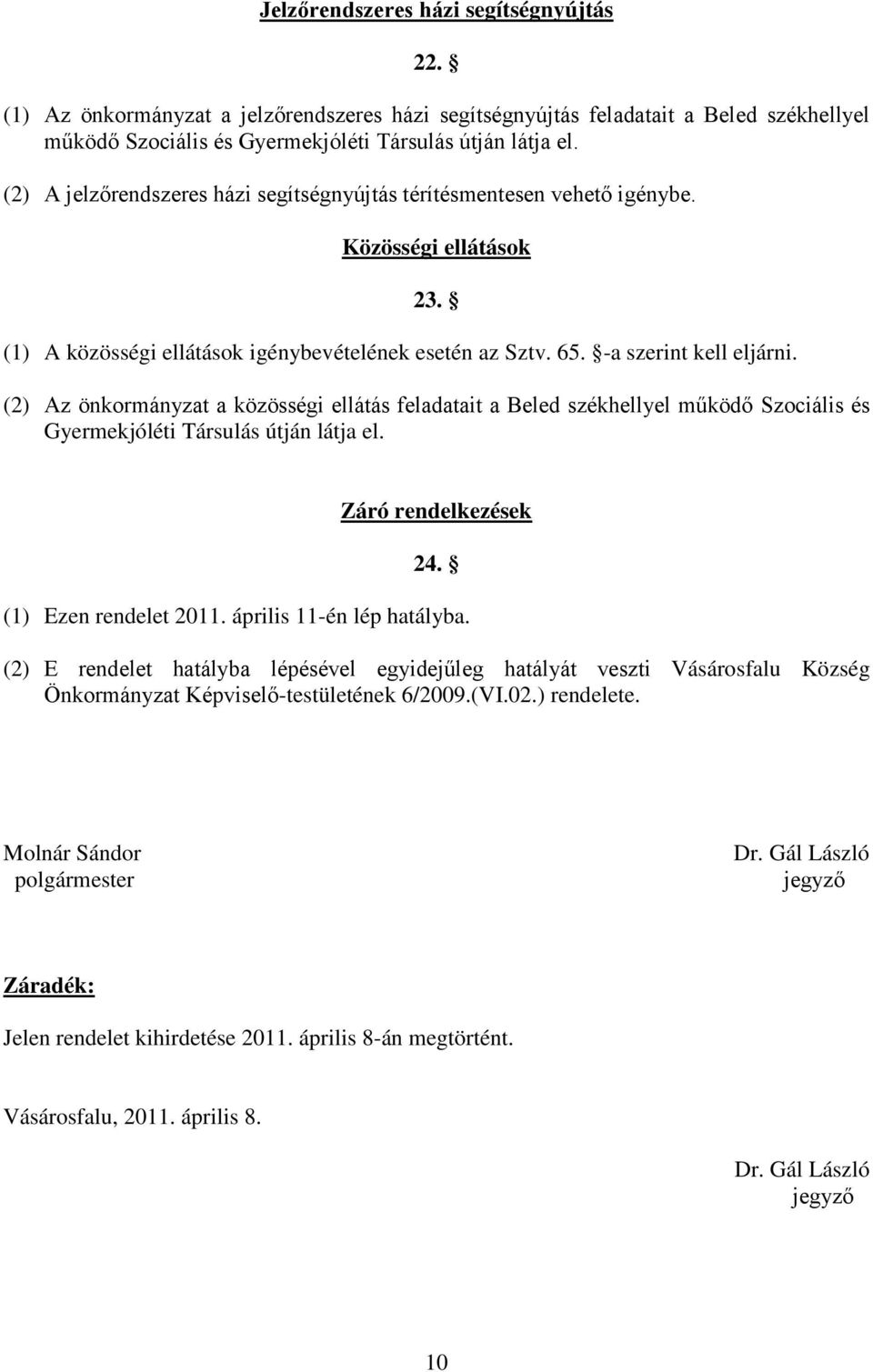 Jelzőrendszeres házi segítségnyújtás

22. §

(1) Az önkormányzat a jelzőrendszeres házi segítségnyújtás feladatait a Beled székhellyel működő Szociális és Gyermekjóléti Társulás útján látja el.

(2) A jelzőrendszeres házi segítségnyújtás térítésmentesen vehető igénybe.

Közösségi ellátások

23. §

(1) A közösségi ellátások igénybevételének esetén az Sztv. 65. §-a szerint kell eljárni.

(2) Az önkormányzat a közösségi ellátás feladatait a Beled székhellyel működő Szociális és Gyermekjóléti Társulás útján látja el.

Záró rendelkezések

24. §

(1) Ezen rendelet 2011. április 11-én lép hatályba.

(2) E rendelet hatályba lépésével egyidejűleg hatályát veszti Vásárosfalu Község Önkormányzat Képviselő-testületének 6/2009.(VI.02.) rendelete.

Molnár Sándor
polgármester

Dr. Gál László
jegyző

Záradék:

Jelen rendelet kihirdetése 2011. április 8-án megtörtént.

Vásárosfalu, 2011. április 8.

Dr. Gál László
jegyző

10